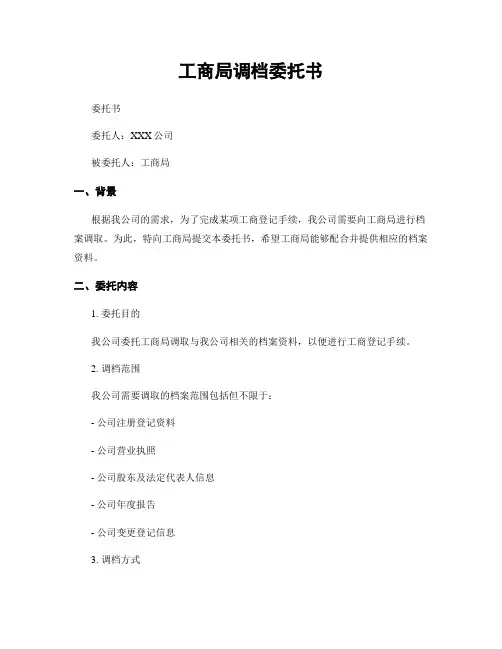 工商局调档委托书

委托书

委托人：XXX 公司

被委托人：工商局

一、背景

根据我公司的需求，为了完成某项工商登记手续，我公司需要向工商局进行档案调取。为此，特向工商局提交本委托书，希望工商局能够配合并提供相应的档案资料。

二、委托内容

1. 委托目的

我公司委托工商局调取与我公司相关的档案资料，以便进行工商登记手续。

2. 调档范围

我公司需要调取的档案范围包括但不限于：

- 公司注册登记资料

- 公司营业执照

- 公司股东及法定代表人信息

- 公司年度报告

- 公司变更登记信息

3. 调档方式